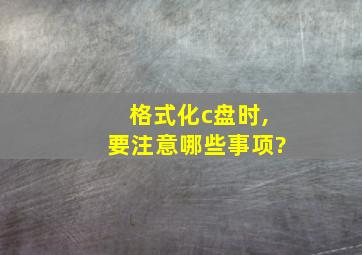 格式化c盘时，
要注意哪些事项?